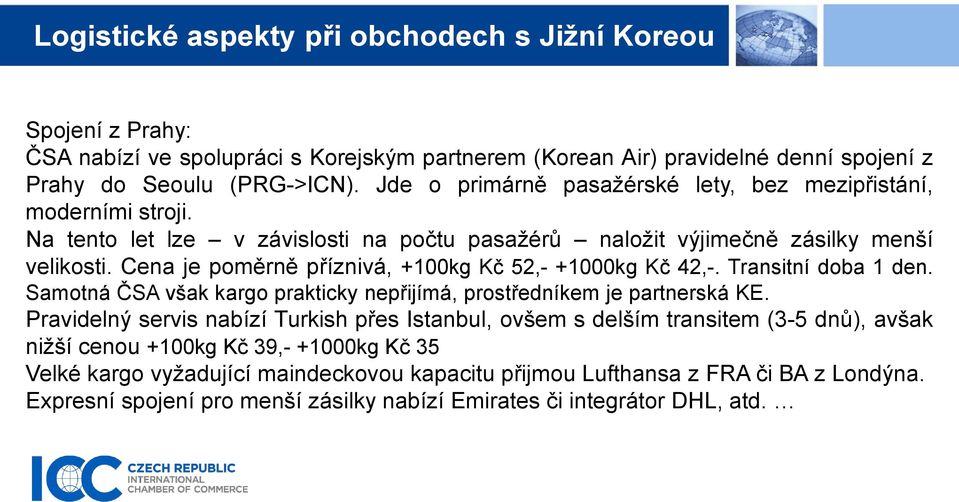 Logistické aspekty při obchodech s Jižní Koreou

Spojení z Prahy:
ČSA nabízí ve spolupráci s Korejským partnerem (Korean Air) pravidelné denní spojení z Prahy do Seoulu (PRG->ICN). Jde o primárně pasažérské lety, bez mezipřistání, moderními stroji.
Na tento let lze – v závislosti na počtu pasažérů – naložit výjimečně zásilky menší velikosti. Cena je poměrně příznivá, +100kg Kč 52,- +1000kg Kč 42,-. Transitní doba 1 den.
Samotná ČSA však kargo prakticky nepřijímá, prostředníkem je partnerská KE.
Pravidelný servis nabízí Turkish přes Istanbul, ovšem s delším transitem (3-5 dnů), avšak nižší cenou +100kg Kč 39,- +1000kg Kč 35
Velké kargo vyžadující maindeckovou kapacitu přijmou Lufthansa z FRA či BA z Londýna.
Expresní spojení pro menší zásilky nabízí Emirates či integrátor DHL, atd. …

ICC CZECH REPUBLIC INTERNATIONAL CHAMBER OF COMMERCE